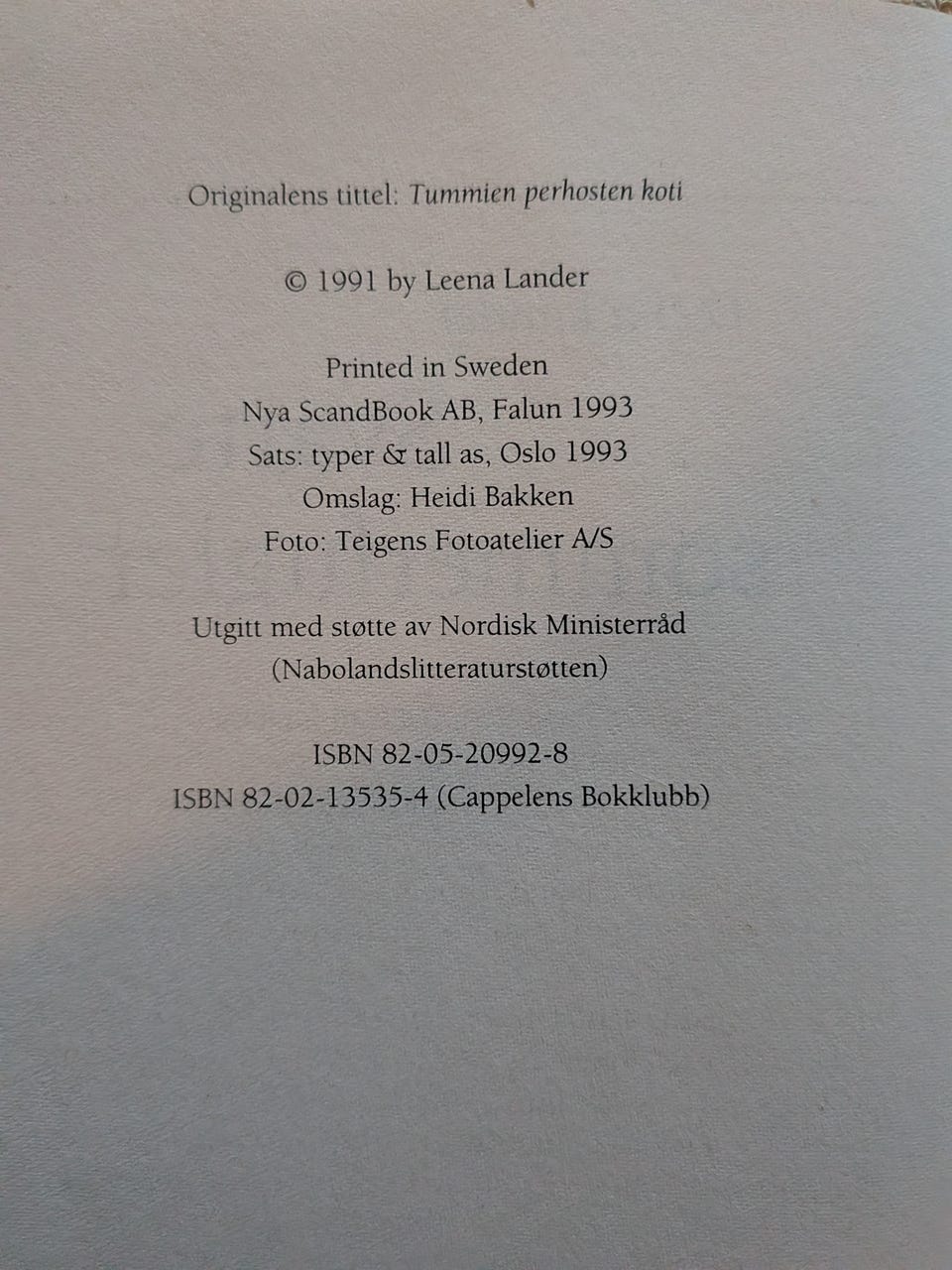 Originalens tittel: Tummien perhosten koti

© 1991 by Leena Lander

Printed in Sweden
Nya ScandBook AB, Falun 1993
Sats: typer & tall as, Oslo 1993
Omslag: Heidi Bakken
Foto: Teigens Fotoatelier A/S

Utgitt med støtte av Nordisk Ministerråd
(Nabolandslitteraturstøtten)

ISBN 82-05-20992-8
ISBN 82-02-13535-4 (Cappelens Bokklubb)